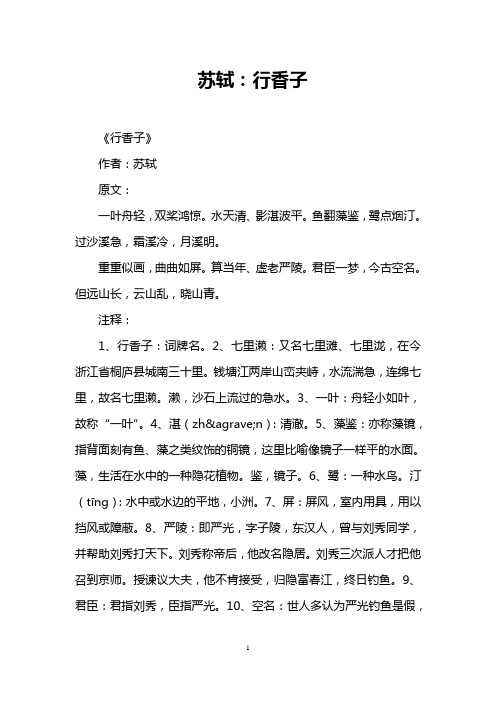 苏轼：行香子

《行香子》

作者：苏轼

原文：

一叶舟轻，双桨鸿惊。水天清、影湛波平。鱼翻藻鉴，鹭点烟汀。过沙溪急，霜溪冷，月溪明。

重重似画，曲曲如屏。算当年、虚老严陵。君臣一梦，今古空名。但远山长，云山乱，晓山青。

注释：

1、行香子：词牌名。2、七里濑：又名七里滩、七里泷，在今浙江省桐庐县城南三十里。钱塘江两岸山峦夹峙，水流湍急，连绵七里，故名七里濑。濑，沙石上流过的急水。3、一叶：舟轻小如叶，故称“一叶”。4、湛（zh&agrave;n）：清澈。5、藻鉴：亦称藻镜，指背面刻有鱼、藻之类纹饰的铜镜，这里比喻像镜子一样平的水面。藻，生活在水中的一种隐花植物。鉴，镜子。6、鹭：一种水鸟。汀（tīng）：水中或水边的平地，小洲。7、屏：屏风，室内用具，用以挡风或障蔽。8、严陵：即严光，字子陵，东汉人，曾与刘秀同学，并帮助刘秀打天下。刘秀称帝后，他改名隐居。刘秀三次派人才把他召到京师。授谏议大夫，他不肯接受，归隐富春江，终日钓鱼。9、君臣：君指刘秀，臣指严光。10、空名：世人多认为严光钓鱼是假，

1